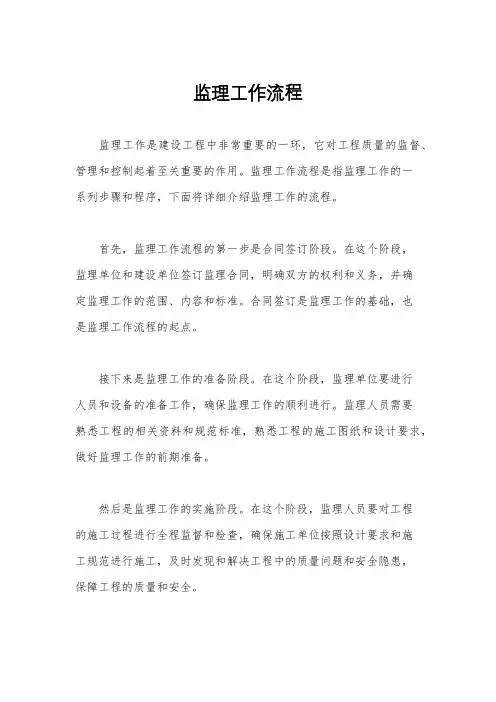 监理工作流程

监理工作是建设工程中非常重要的一环，它对工程质量的监督、管理和控制起着至关重要的作用。监理工作流程是指监理工作的一系列步骤和程序，下面将详细介绍监理工作的流程。

首先，监理工作流程的第一步是合同签订阶段。在这个阶段，监理单位和建设单位签订监理合同，明确双方的权利和义务，并确定监理工作的范围、内容和标准。合同签订是监理工作的基础，也是监理工作流程的起点。

接下来是监理工作的准备阶段。在这个阶段，监理单位要进行人员和设备的准备工作，确保监理工作的顺利进行。监理人员需要熟悉工程的相关资料和规范标准，熟悉工程的施工图纸和设计要求，做好监理工作的前期准备。

然后是监理工作的实施阶段。在这个阶段，监理人员要对工程的施工过程进行全程监督和检查，确保施工单位按照设计要求和施工规范进行施工，及时发现和解决工程中的质量问题和安全隐患，保障工程的质量和安全。